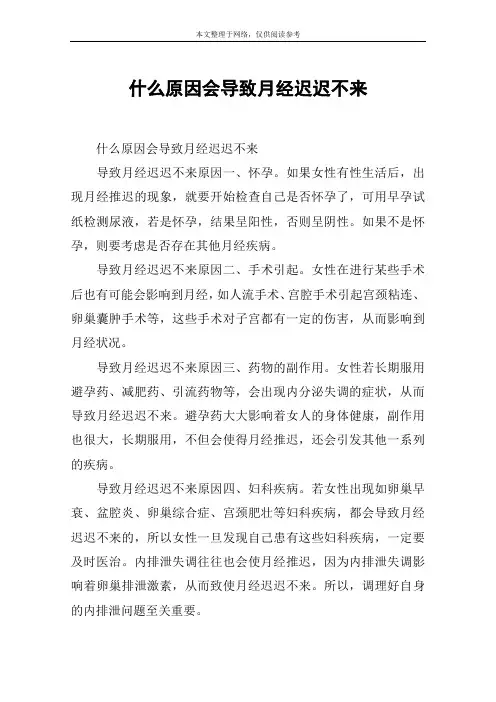 本文整理于网络，仅供阅读参考

什么原因会导致月经迟迟不来

什么原因会导致月经迟迟不来

导致月经迟迟不来原因一、怀孕。如果女性有性生活后，出现月经推迟的现象，就要开始检查自己是否怀孕了，可用早孕试纸检测尿液，若是怀孕，结果呈阳性，否则呈阴性。如果不是怀孕，则要考虑是否存在其他月经疾病。

导致月经迟迟不来原因二、手术引起。女性在进行某些手术后也有可能会影响到月经，如人流手术、宫腔手术引起宫颈粘连、卵巢囊肿手术等，这些手术对子宫都有一定的伤害，从而影响到月经状况。

导致月经迟迟不来原因三、药物的副作用。女性若长期服用避孕药、减肥药、引流药物等，会出现内分泌失调的症状，从而导致月经迟迟不来。避孕药大大影响着女人的身体健康，副作用也很大，长期服用，不但会使得月经推迟，还会引发其他一系列的疾病。

导致月经迟迟不来原因四、妇科疾病。若女性出现如卵巢早衰、盆腔炎、卵巢综合症、宫颈肥壮等妇科疾病，都会导致月经迟迟不来的，所以女性一旦发现自己患有这些妇科疾病，一定要及时医治。内排泄失调往往也会使月经推迟，因为内排泄失调影响着卵巢排泄激素，从而致使月经迟迟不来。所以，调理好自身的内排泄问题至关重要。